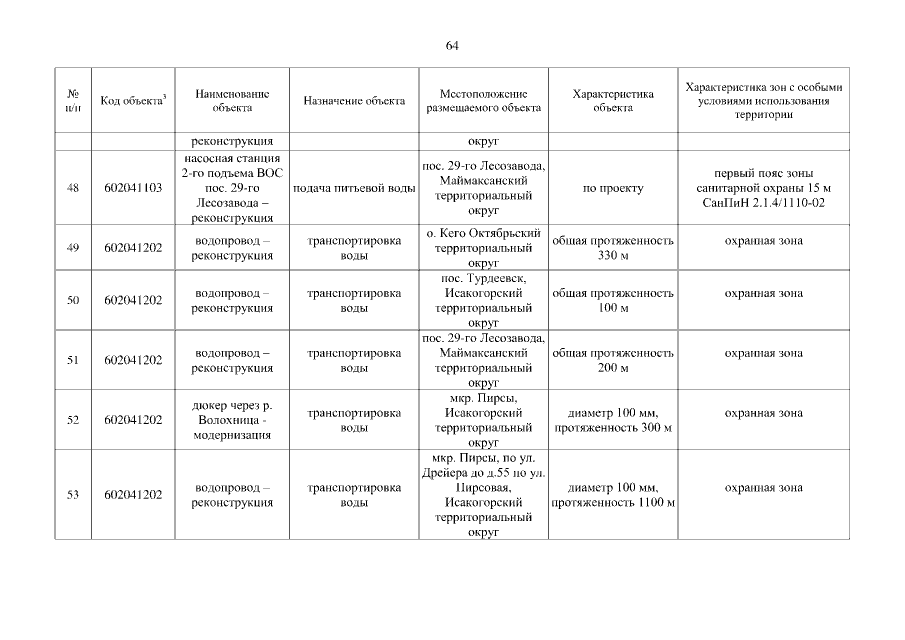 64

| № п/п | Код объекта$^3$ | Наименование объекта | Назначение объекта | Местоположение размещаемого объекта | Характеристика объекта | Характеристика зон с особыми условиями использования территории |
|---|---|---|---|---|---|---|
| | | реконструкция | | округ | | |
| 48 | 602041103 | насосная станция 2-го подъема ВОС пос. 29-го Лесозавода – реконструкция | подача питьевой воды | пос. 29-го Лесозавода, Маймаксанский территориальный округ | по проекту | первый пояс зоны санитарной охраны 15 м СанПиН 2.1.4/1110-02 |
| 49 | 602041202 | водопровод – реконструкция | транспортировка воды | о. Кего Октябрьский территориальный округ | общая протяженность 330 м | охранная зона |
| 50 | 602041202 | водопровод – реконструкция | транспортировка воды | пос. Турдеевск, Исакогорский территориальный округ | общая протяженность 100 м | охранная зона |
| 51 | 602041202 | водопровод – реконструкция | транспортировка воды | пос. 29-го Лесозавода, Маймаксанский территориальный округ | общая протяженность 200 м | охранная зона |
| 52 | 602041202 | дюкер через р. Волохница - модернизация | транспортировка воды | мкр. Пирсы, Исакогорский территориальный округ | диаметр 100 мм, протяженность 300 м | охранная зона |
| 53 | 602041202 | водопровод – реконструкция | транспортировка воды | мкр. Пирсы, по ул. Дрейера до д.55 по ул. Пирсовая, Исакогорский территориальный округ | диаметр 100 мм, протяженность 1100 м | охранная зона |